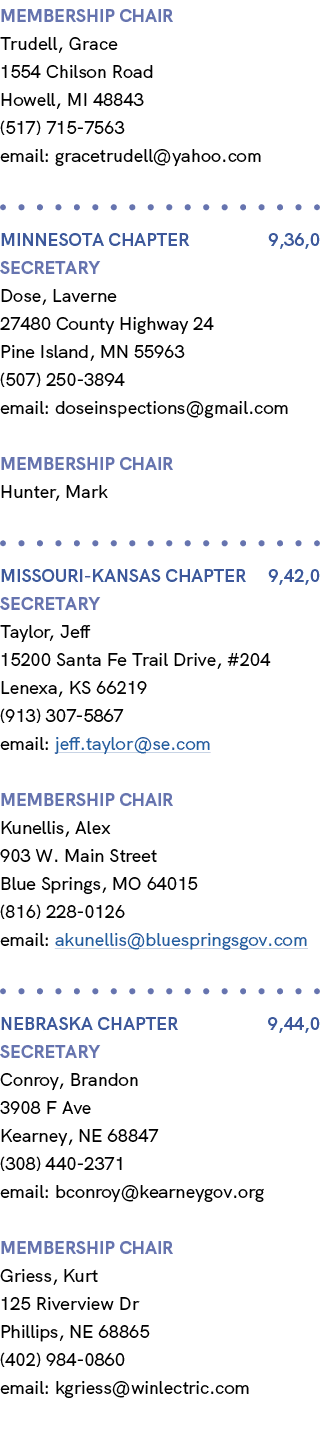 MEMBERSHIP CHAIR
Trudell, Grace
1554 Chilson Road
Howell, MI 48843
(517) 715-7563
email: gracetrudell@yahoo.com

MINNESOTA CHAPTER 9,36,0
SECRETARY
Dose, Laverne
27480 County Highway 24
Pine Island, MN 55963
(507) 250-3894
email: doseinspections@gmail.com

MEMBERSHIP CHAIR
Hunter, Mark

MISSOURI-KANSAS CHAPTER 9,42,0
SECRETARY
Taylor, Jeff
15200 Santa Fe Trail Drive, #204
Lenexa, KS 66219
(913) 307-5867
email: jeff.taylor@se.com

MEMBERSHIP CHAIR
Kunellis, Alex
903 W. Main Street
Blue Springs, MO 64015
(816) 228-0126
email: akunellis@bluespringsgov.com

NEBRASKA CHAPTER 9,44,0
SECRETARY
Conroy, Brandon
3908 F Ave
Kearney, NE 68847
(308) 440-2371
email: bconroy@kearneygov.org

MEMBERSHIP CHAIR
Griess, Kurt
125 Riverview Dr
Phillips, NE 68865
(402) 984-0860
email: kgriess@winlectric.com